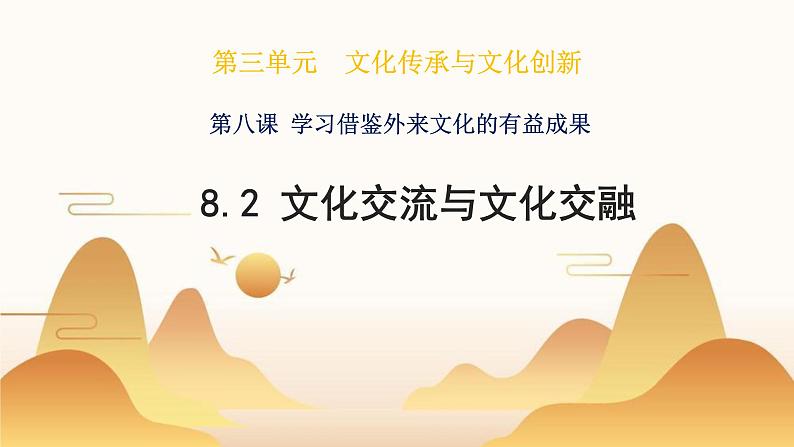 第三单元　文化传承与文化创新

第八课 学习借鉴外来文化的有益成果

8.2 文化交流与文化交融